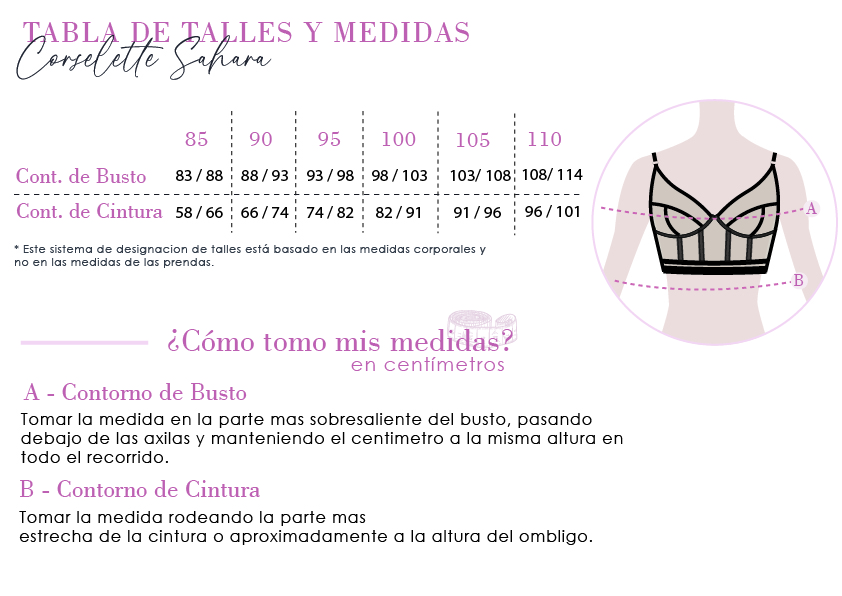 TABLA DE TALLES Y MEDIDAS
Corselette Sahara

| | 85 | 90 | 95 | 100 | 105 | 110 |
|---|---|---|---|---|---|---|
| Cont. de Busto | 83 / 88 | 88 / 93 | 93 / 98 | 98 / 103 | 103/ 108 | 108/ 114 |
| Cont. de Cintura | 58 / 66 | 66 / 74 | 74 / 82 | 82 / 91 | 91 / 96 | 96 / 101 |

* Este sistema de designacion de talles está basado en las medidas corporales y no en las medidas de las prendas.

A

B

¿Cómo tomo mis medidas?
en centímetros

A - Contorno de Busto

Tomar la medida en la parte mas sobresaliente del busto, pasando debajo de las axilas y manteniendo el centimetro a la misma altura en todo el recorrido.

B - Contorno de Cintura

Tomar la medida rodeando la parte mas estrecha de la cintura o aproximadamente a la altura del ombligo.